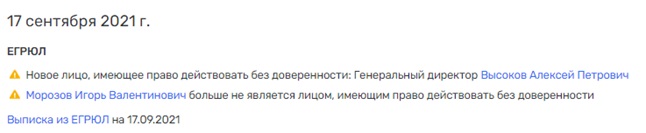 17 сентября 2021 г.

ЕГРЮЛ

Новое лицо, имеющее право действовать без доверенности: Генеральный директор Высоков Алексей Петрович

Морозов Игорь Валентинович больше не является лицом, имеющим право действовать без доверенности

Выписка из ЕГРЮЛ на 17.09.2021